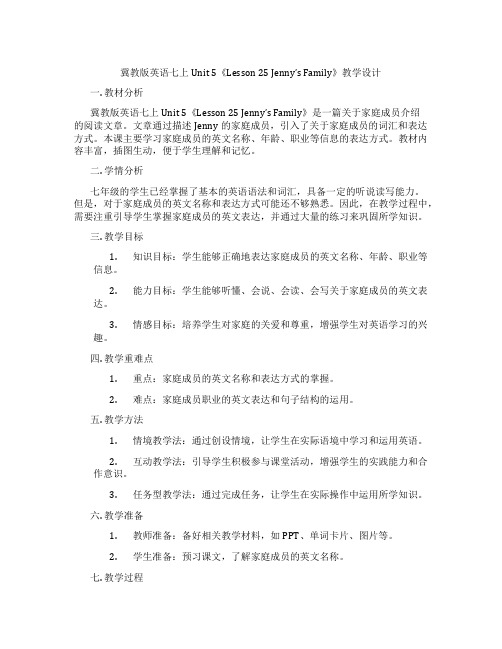 冀教版英语七上 Unit 5《Lesson 25 Jenny's Family》教学设计

一. 教材分析

冀教版英语七上 Unit 5《Lesson 25 Jenny's Family》是一篇关于家庭成员介绍的阅读文章。文章通过描述 Jenny 的家庭成员，引入了关于家庭成员的词汇和表达方式。本课主要学习家庭成员的英文名称、年龄、职业等信息的表达方式。教材内容丰富，插图生动，便于学生理解和记忆。

二. 学情分析

七年级的学生已经掌握了基本的英语语法和词汇，具备一定的听说读写能力。但是，对于家庭成员的英文名称和表达方式可能还不够熟悉。因此，在教学过程中，需要注重引导学生掌握家庭成员的英文表达，并通过大量的练习来巩固所学知识。

三. 教学目标

1. 知识目标：学生能够正确地表达家庭成员的英文名称、年龄、职业等信息。

2. 能力目标：学生能够听懂、会说、会读、会写关于家庭成员的英文表达。

3. 情感目标：培养学生对家庭的关爱和尊重，增强学生对英语学习的兴趣。

四. 教学重难点

1. 重点：家庭成员的英文名称和表达方式的掌握。

2. 难点：家庭成员职业的英文表达和句子结构的运用。

五. 教学方法

1. 情境教学法：通过创设情境，让学生在实际语境中学习和运用英语。

2. 互动教学法：引导学生积极参与课堂活动，增强学生的实践能力和合作意识。

3. 任务型教学法：通过完成任务，让学生在实际操作中运用所学知识。

六. 教学准备

1. 教师准备：备好相关教学材料，如 PPT、单词卡片、图片等。

2. 学生准备：预习课文，了解家庭成员的英文名称。

七. 教学过程